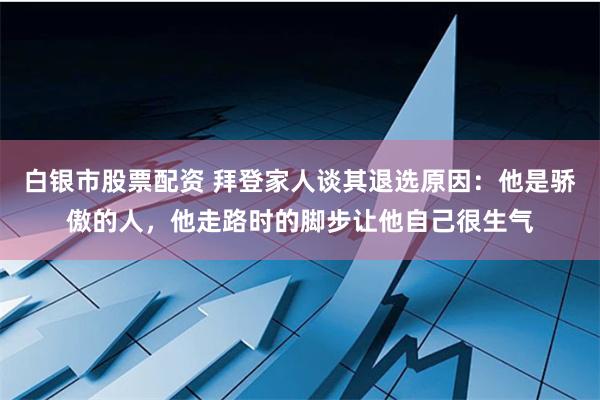 白银市股票配资 拜登家人谈其退选原因：他是骄傲的人，他走路时的脚步让他自己很生气